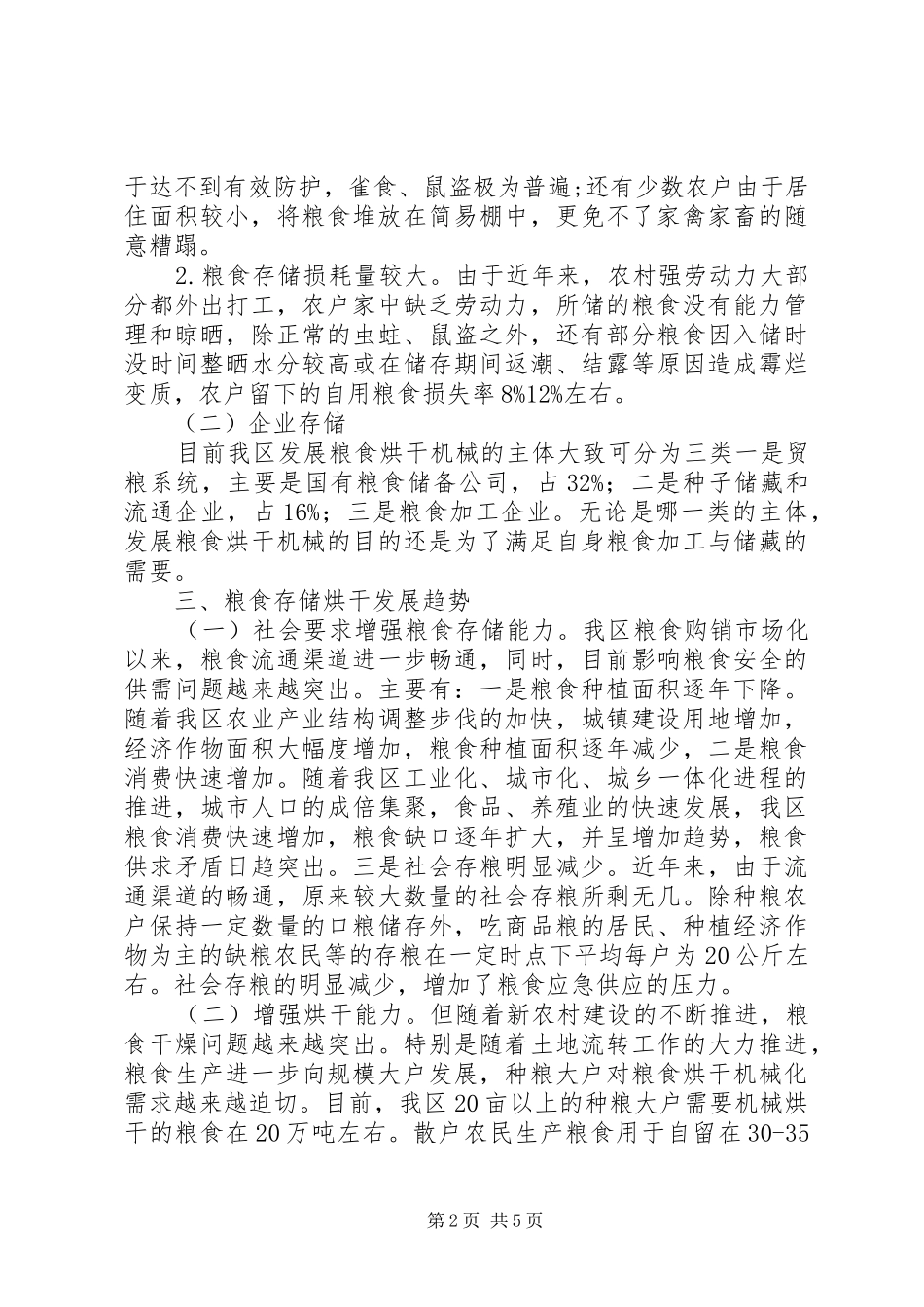 于达不到有效防护，雀食、鼠盗极为普遍;还有少数农户由于居住面积较小，将粮食堆放在简易棚中，更免不了家禽家畜的随意糟蹋。

2.粮食存储损耗量较大。由于近年来，农村强劳动力大部分都外出打工，农户家中缺乏劳动力，所储的粮食没有能力管理和晾晒，除正常的虫蛀、鼠盗之外，还有部分粮食因入储时没时间整晒水分较高或在储存期间返潮、结露等原因造成霉烂变质，农户留下的自用粮食损失率8%12%左右。

（二）企业存储

目前我区发展粮食烘干机械的主体大致可分为三类一是贸粮系统，主要是国有粮食储备公司，占32%；二是种子储藏和流通企业，占16%；三是粮食加工企业。无论是哪一类的主体，发展粮食烘干机械的目的还是为了满足自身粮食加工与储藏的需要。

三、粮食存储烘干发展趋势

（一）社会要求增强粮食存储能力。我区粮食购销市场化以来，粮食流通渠道进一步畅通，同时，目前影响粮食安全的供需问题越来越突出。主要有：一是粮食种植面积逐年下降。随着我区农业产业结构调整步伐的加快，城镇建设用地增加，经济作物面积大幅度增加，粮食种植面积逐年减少，二是粮食消费快速增加。随着我区工业化、城市化、城乡一体化进程的推进，城市人口的成倍集聚，食品、养殖业的快速发展，我区粮食消费快速增加，粮食缺口逐年扩大，并呈增加趋势，粮食供求矛盾日趋突出。三是社会存粮明显减少。近年来，由于流通渠道的畅通，原来较大数量的社会存粮所剩无几。除种粮农户保持一定数量的口粮储存外，吃商品粮的居民、种植经济作物为主的缺粮农民等的存粮在一定时点下平均每户为20公斤左右。社会存粮的明显减少，增加了粮食应急供应的压力。

（二）增强烘干能力。但随着新农村建设的不断推进，粮食干燥问题越来越突出。特别是随着土地流转工作的大力推进，粮食生产进一步向规模大户发展，种粮大户对粮食烘干机械化需求越来越迫切。目前，我区20亩以上的种粮大户需要机械烘干的粮食在20万吨左右。散户农民生产粮食用于自留在30-35

第2页 共5页